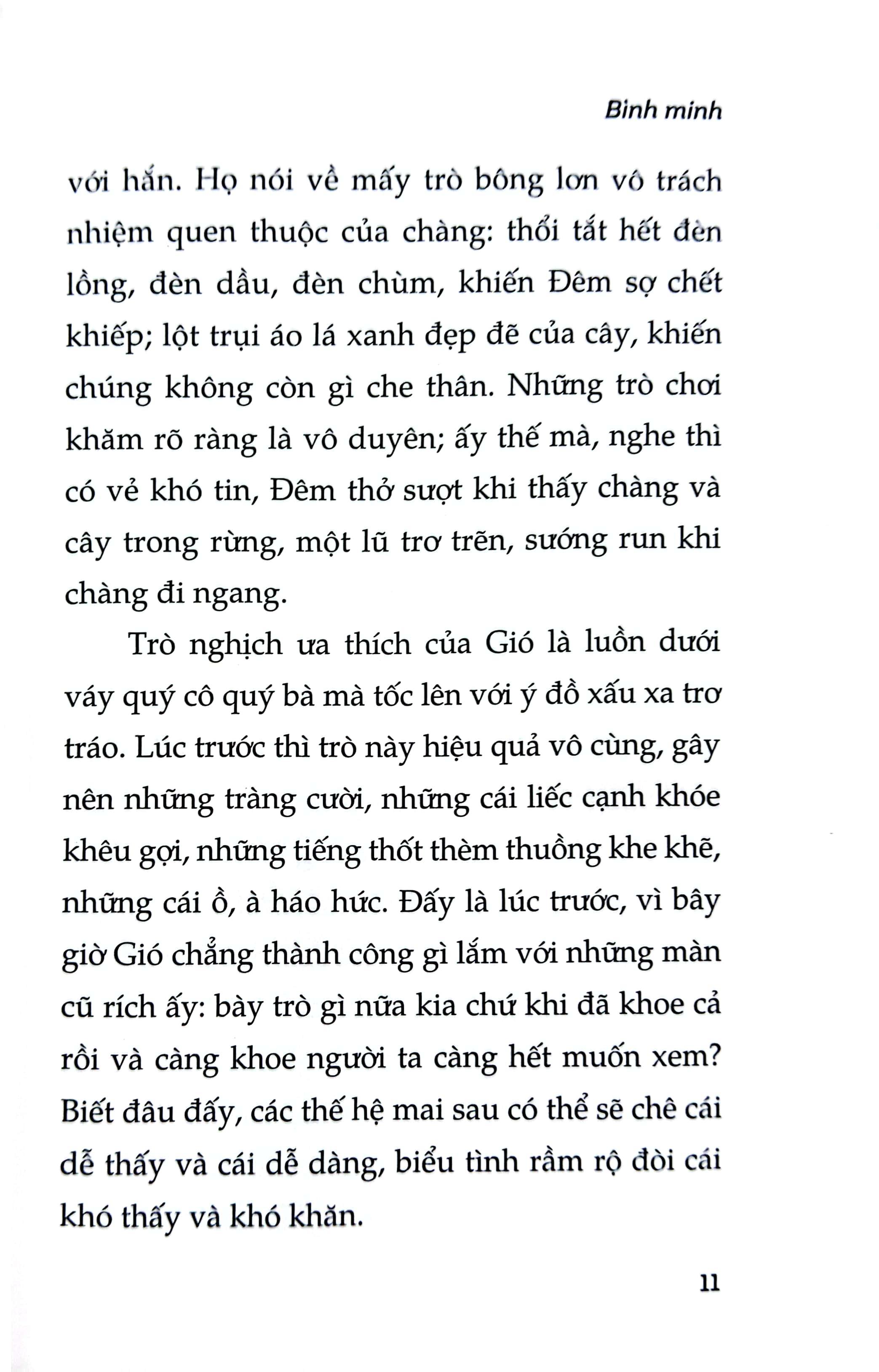 Bình minh

với hắn. Họ nói về mấy trò bông lơn vô trách nhiệm quen thuộc của chàng: thổi tắt hết đèn lồng, đèn dầu, đèn chùm, khiến Đêm sợ chết khiếp; lột trụi áo lá xanh đẹp đẽ của cây, khiến chúng không còn gì che thân. Những trò chơi khăm rõ ràng là vô duyên; ấy thế mà, nghe thì có vẻ khó tin, Đêm thở sượt khi thấy chàng và cây trong rừng, một lũ trơ trẽn, sướng run khi chàng đi ngang.

Trò nghịch ưa thích của Gió là luồn dưới váy quý cô quý bà mà tốc lên với ý đồ xấu xa trơ tráo. Lúc trước thì trò này hiệu quả vô cùng, gây nên những tràng cười, những cái liếc cạnh khóe khêu gợi, những tiếng thốt thèm thuồng khe khẽ, những cái ồ, à háo hức. Đấy là lúc trước, vì bây giờ Gió chẳng thành công gì lắm với những màn cũ rích ấy: bày trò gì nữa kia chứ khi đã khoe cả rồi và càng khoe người ta càng hết muốn xem? Biết đâu đấy, các thế hệ mai sau có thể sẽ chê cái dễ thấy và cái dễ dàng, biểu tình rầm rộ đòi cái khó thấy và khó khăn.

11